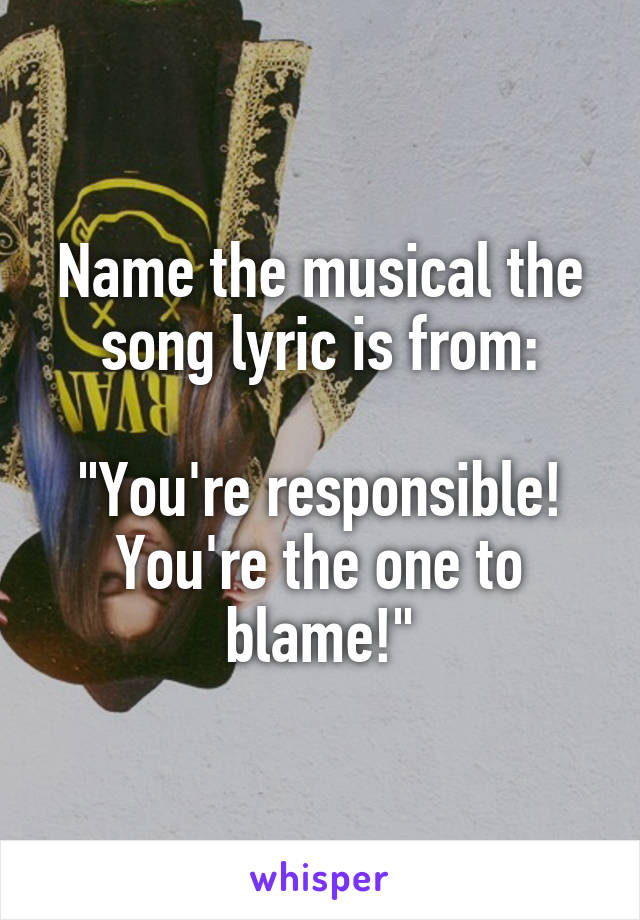 Name the musical the song lyric is from:

"You're responsible! You're the one to blame!"

whisper